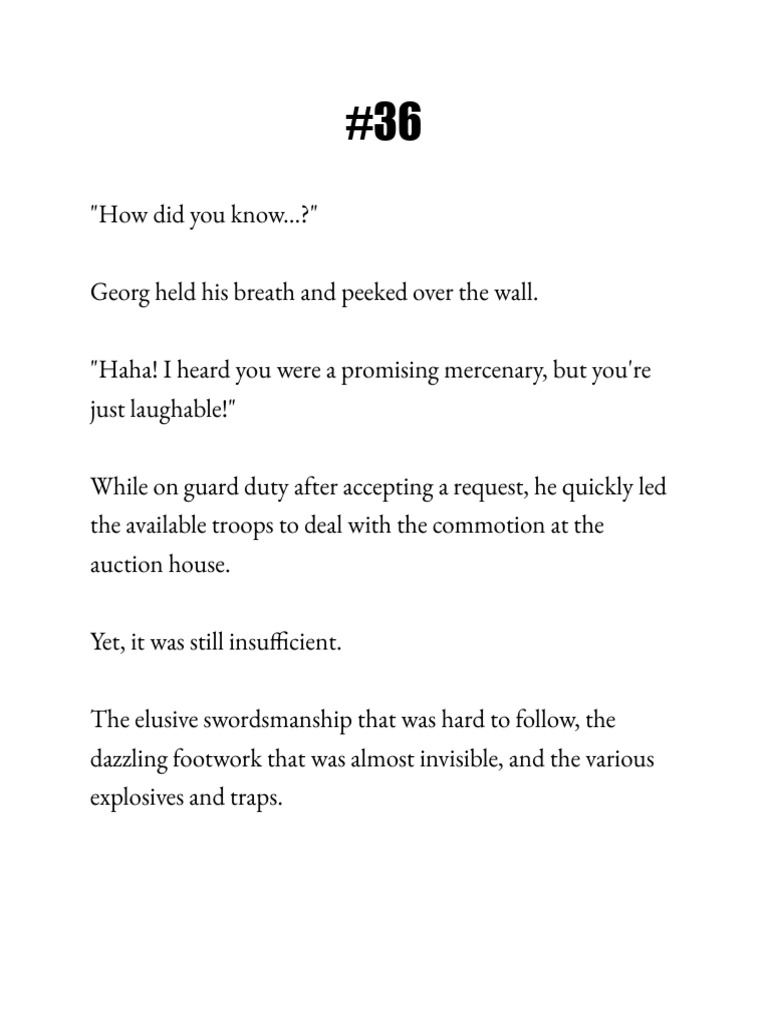 #36

"How did you know...?"

Georg held his breath and peeked over the wall.

"Haha! I heard you were a promising mercenary, but you're just laughable!"

While on guard duty after accepting a request, he quickly led the available troops to deal with the commotion at the auction house.

Yet, it was still insufficient.

The elusive swordsmanship that was hard to follow, the dazzling footwork that was almost invisible, and the various explosives and traps.